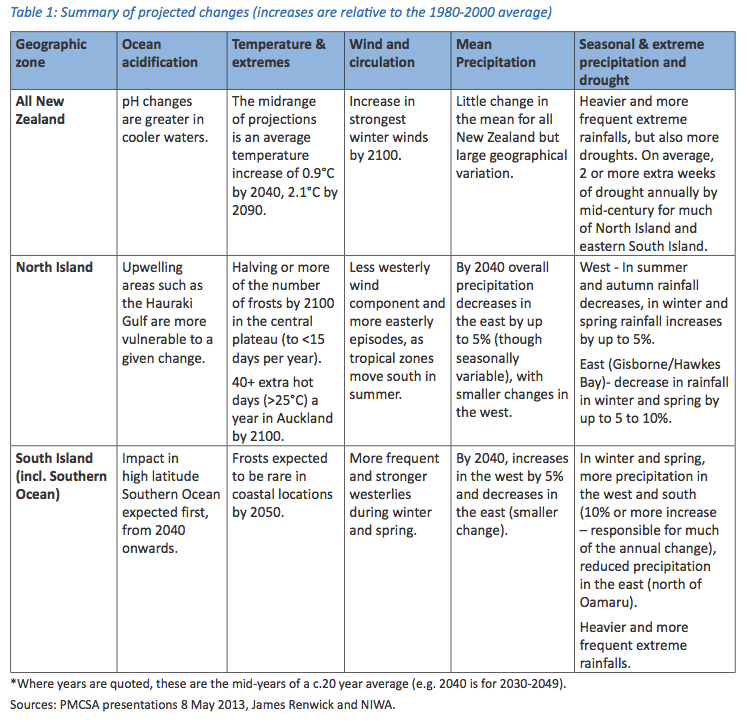 Table 1: Summary of projected changes (increases are relative to the 1980-2000 average)

| Geographic zone | Ocean acidification | Temperature & extremes | Wind and circulation | Mean Precipitation | Seasonal & extreme precipitation and drought |
|---|---|---|---|---|---|
| All New Zealand | pH changes are greater in cooler waters. | The midrange of projections is an average temperature increase of 0.9°C by 2040, 2.1°C by 2090. | Increase in strongest winter winds by 2100. | Little change in the mean for all New Zealand but large geographical variation. | Heavier and more frequent extreme rainfalls, but also more droughts. On average, 2 or more extra weeks of drought annually by mid-century for much of North Island and eastern South Island. |
| North Island | Upwelling areas such as the Hauraki Gulf are more vulnerable to a given change. | Halving or more of the number of frosts by 2100 in the central plateau (to <15 days per year). 40+ extra hot days (>25°C) a year in Auckland by 2100. | Less westerly wind component and more easterly episodes, as tropical zones move south in summer. | By 2040 overall precipitation decreases in the east by up to 5% (though seasonally variable), with smaller changes in the west. | West - In summer and autumn rainfall decreases, in winter and spring rainfall increases by up to 5%. East (Gisborne/Hawkes Bay)- decrease in rainfall in winter and spring by up to 5 to 10%. |
| South Island (incl. Southern Ocean) | Impact in high latitude Southern Ocean expected first, from 2040 onwards. | Frosts expected to be rare in coastal locations by 2050. | More frequent and stronger westerlies during winter and spring. | By 2040, increases in the west by 5% and decreases in the east (smaller change). | In winter and spring, more precipitation in the west and south (10% or more increase – responsible for much of the annual change), reduced precipitation in the east (north of Oamaru). Heavier and more frequent extreme rainfalls. |

*Where years are quoted, these are the mid-years of a c.20 year average (e.g. 2040 is for 2030-2049).
Sources: PMCSA presentations 8 May 2013, James Renwick and NIWA.